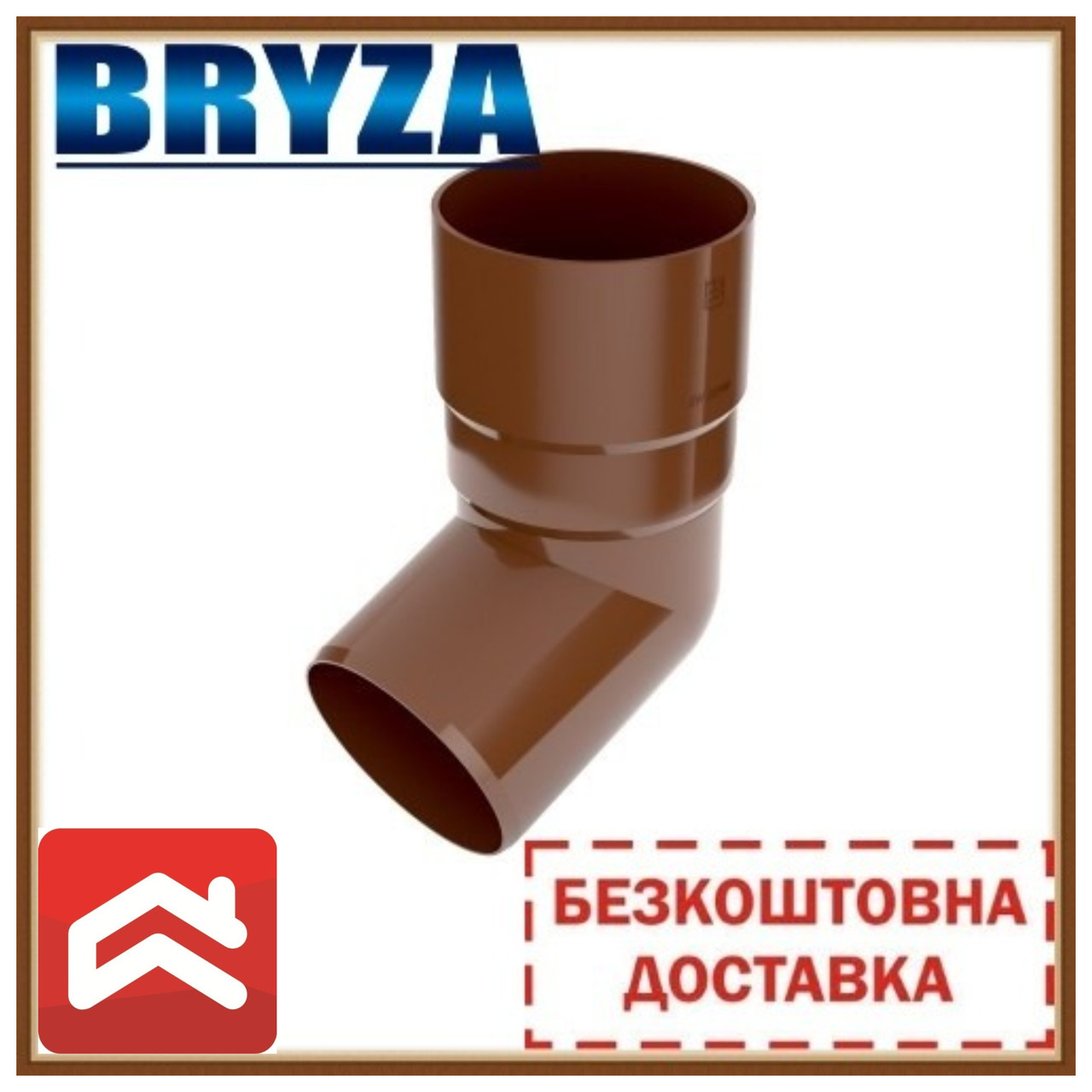 BRYZA

БЕЗКОШТОВНА ДОСТАВКА